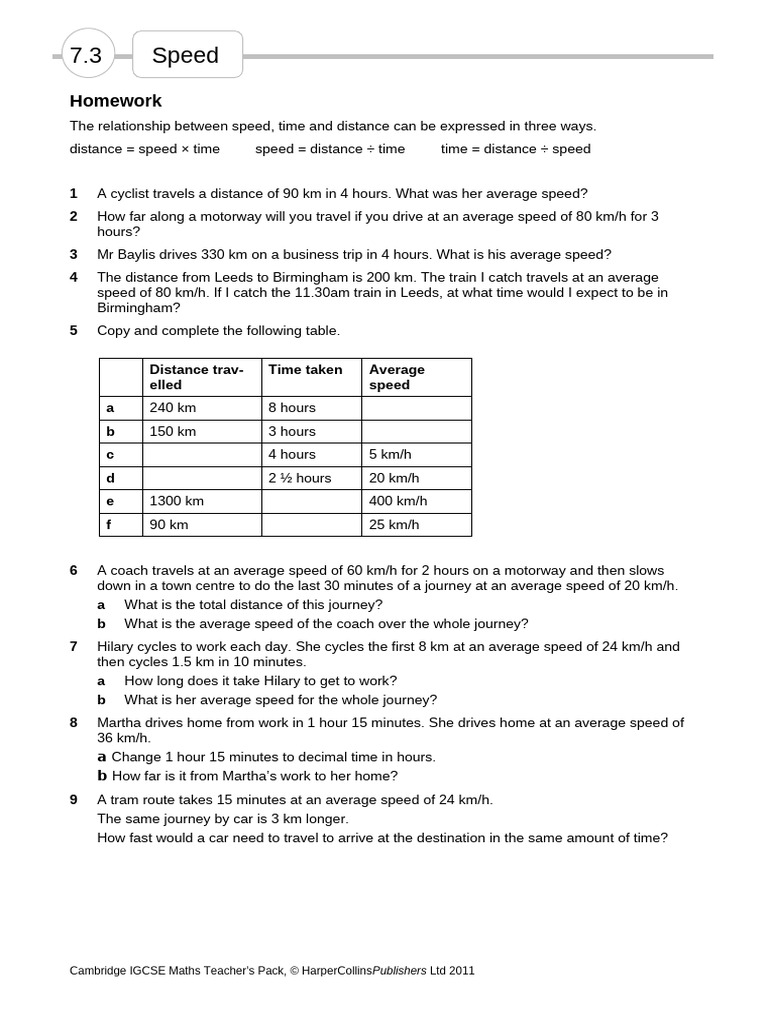 7.3

Speed

Homework

The relationship between speed, time and distance can be expressed in three ways.

distance = speed × time speed = distance ÷ time time = distance ÷ speed

1 A cyclist travels a distance of 90 km in 4 hours. What was her average speed?

2 How far along a motorway will you travel if you drive at an average speed of 80 km/h for 3 hours?

3 Mr Baylis drives 330 km on a business trip in 4 hours. What is his average speed?

4 The distance from Leeds to Birmingham is 200 km. The train I catch travels at an average speed of 80 km/h. If I catch the 11.30am train in Leeds, at what time would I expect to be in Birmingham?

5 Copy and complete the following table.

| | Distance travelled | Time taken | Average speed |
|---|---|---|---|
| a | 240 km | 8 hours | |
| b | 150 km | 3 hours | |
| c | | 4 hours | 5 km/h |
| d | | 2 ½ hours | 20 km/h |
| e | 1300 km | | 400 km/h |
| f | 90 km | | 25 km/h |

6 A coach travels at an average speed of 60 km/h for 2 hours on a motorway and then slows down in a town centre to do the last 30 minutes of a journey at an average speed of 20 km/h.

a What is the total distance of this journey?

b What is the average speed of the coach over the whole journey?

7 Hilary cycles to work each day. She cycles the first 8 km at an average speed of 24 km/h and then cycles 1.5 km in 10 minutes.

a How long does it take Hilary to get to work?

b What is her average speed for the whole journey?

8 Martha drives home from work in 1 hour 15 minutes. She drives home at an average speed of 36 km/h.

a Change 1 hour 15 minutes to decimal time in hours.

b How far is it from Martha's work to her home?

9 A tram route takes 15 minutes at an average speed of 24 km/h.
The same journey by car is 3 km longer.
How fast would a car need to travel to arrive at the destination in the same amount of time?

Cambridge IGCSE Maths Teacher's Pack, © HarperCollinsPublishers Ltd 2011